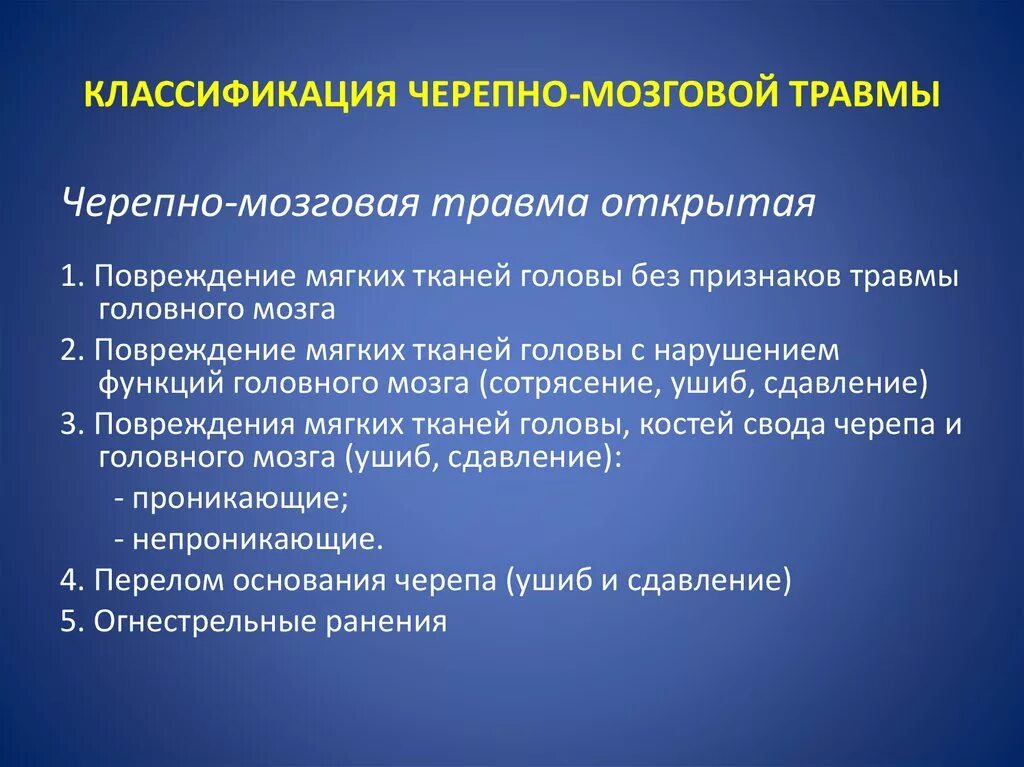 КЛАССИФИКАЦИЯ ЧЕРЕПНО-МОЗГОВОЙ ТРАВМЫ

Черепно-мозговая травма открытая

1. Повреждение мягких тканей головы без признаков травмы головного мозга

2. Повреждение мягких тканей головы с нарушением функций головного мозга (сотрясение, ушиб, сдавление)

3. Повреждения мягких тканей головы, костей свода черепа и головного мозга (ушиб, сдавление):

- проникающие;

- непроникающие.

4. Перелом основания черепа (ушиб и сдавление)

5. Огнестрельные ранения